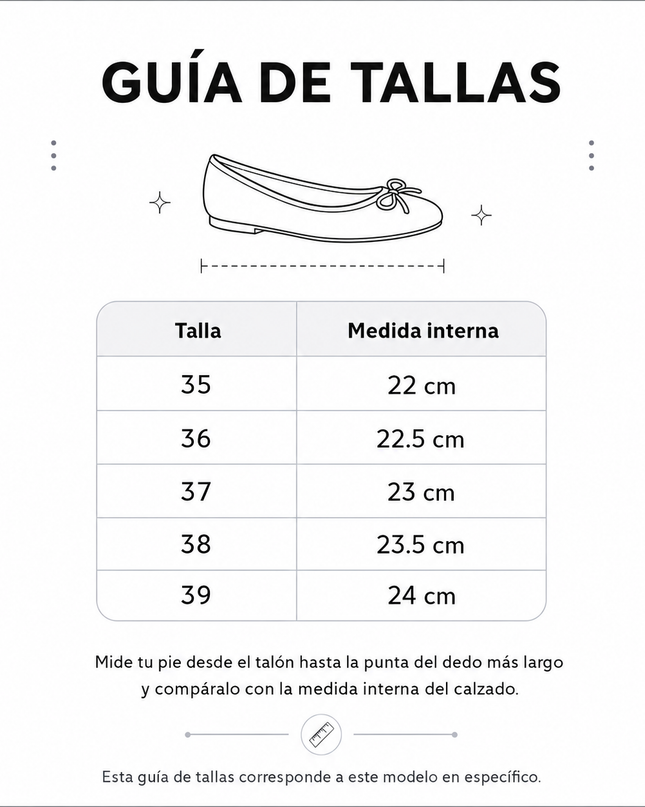 GUÍA DE TALLAS

| Talla | Medida interna |
|---|---|
| 35 | 22 cm |
| 36 | 22.5 cm |
| 37 | 23 cm |
| 38 | 23.5 cm |
| 39 | 24 cm |

Mide tu pie desde el talón hasta la punta del dedo más largo y compáralo con la medida interna del calzado.

Esta guía de tallas corresponde a este modelo en específico.